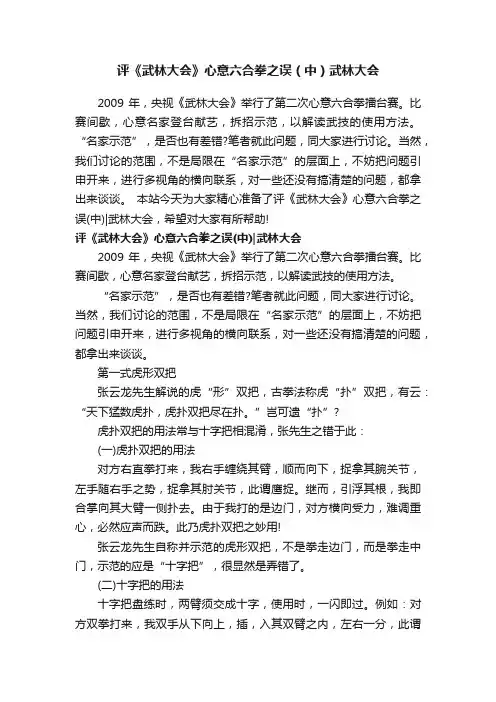 评《武林大会》心意六合拳之误（中）武林大会

2009 年，央视《武林大会》举行了第二次心意六合拳擂台赛。比赛间歇，心意名家登台献艺，拆招示范，以解读武技的使用方法。“名家示范”，是否也有差错?笔者就此问题，同大家进行讨论。当然，我们讨论的范围，不是局限在“名家示范”的层面上，不妨把问题引申开来，进行多视角的横向联系，对一些还没有搞清楚的问题，都拿出来谈谈。 本站今天为大家精心准备了评《武林大会》心意六合拳之误(中)|武林大会，希望对大家有所帮助!

评《武林大会》心意六合拳之误(中)|武林大会

2009 年，央视《武林大会》举行了第二次心意六合拳擂台赛。比赛间歇，心意名家登台献艺，拆招示范，以解读武技的使用方法。

“名家示范”，是否也有差错?笔者就此问题，同大家进行讨论。当然，我们讨论的范围，不是局限在“名家示范”的层面上，不妨把问题引申开来，进行多视角的横向联系，对一些还没有搞清楚的问题，都拿出来谈谈。

第一式虎形双把

张云龙先生解说的虎“形”双把，古拳法称虎“扑”双把，有云：“天下猛数虎扑，虎扑双把尽在扑。”岂可遗“扑”？

虎扑双把的用法常与十字把相混淆，张先生之错于此：

(一)虎扑双把的用法

对方右直拳打来，我右手缠绕其臂，顺而向下，捉拿其腕关节，左手随右手之势，捉拿其肘关节，此谓鹰捉。继而，引浮其根，我即合掌向其大臂一侧扑去。由于我打的是边门，对方横向受力，难调重心，必然应声而跌。此乃虎扑双把之妙用!

张云龙先生自称并示范的虎形双把，不是拳走边门，而是拳走中门，示范的应是“十字把”，很显然是弄错了。

(二)十字把的用法

十字把盘练时，两臂须交成十字，使用时，一闪即过。例如：对方双拳打来，我双手从下向上，插，入其双臂之内，左右一分，此谓